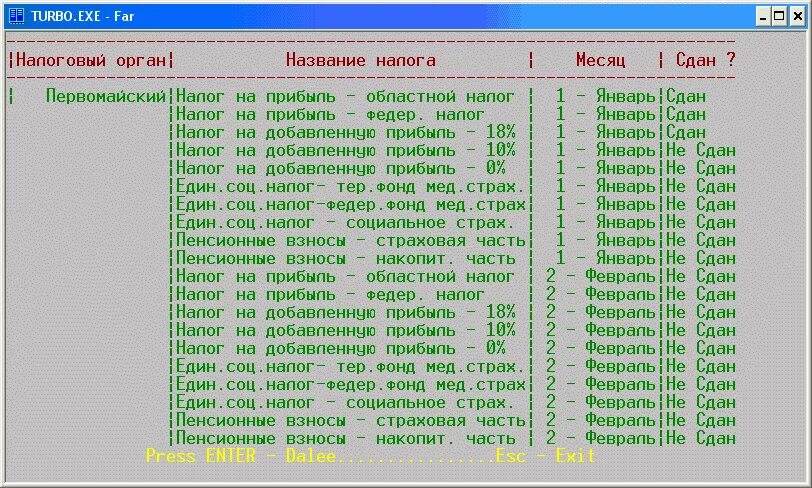 TURBO.EXE - Far

| Налоговый орган | Название налога | Месяц | Сдан ? |
|---|---|---|---|
| Первомайский | Налог на прибыль - областной налог | 1 - Январь | Сдан |
| | Налог на прибыль - федер. налог | 1 - Январь | Сдан |
| | Налог на добавленную прибыль - 18% | 1 - Январь | Сдан |
| | Налог на добавленную прибыль - 10% | 1 - Январь | Не Сдан |
| | Налог на добавленную прибыль - 0% | 1 - Январь | Не Сдан |
| | Един.соц.налог- тер.фонд мед.страх. | 1 - Январь | Не Сдан |
| | Един.соц.налог-федер.фонд мед.страх | 1 - Январь | Не Сдан |
| | Един.соц.налог - социальное страх. | 1 - Январь | Не Сдан |
| | Пенсионные взносы - страховая часть | 1 - Январь | Не Сдан |
| | Пенсионные взносы - накопит. часть | 1 - Январь | Не Сдан |
| | Налог на прибыль - областной налог | 2 - Февраль | Не Сдан |
| | Налог на прибыль - федер. налог | 2 - Февраль | Не Сдан |
| | Налог на добавленную прибыль - 18% | 2 - Февраль | Не Сдан |
| | Налог на добавленную прибыль - 10% | 2 - Февраль | Не Сдан |
| | Налог на добавленную прибыль - 0% | 2 - Февраль | Не Сдан |
| | Един.соц.налог- тер.фонд мед.страх. | 2 - Февраль | Не Сдан |
| | Един.соц.налог-федер.фонд мед.страх | 2 - Февраль | Не Сдан |
| | Един.соц.налог - социальное страх. | 2 - Февраль | Не Сдан |
| | Пенсионные взносы - страховая часть | 2 - Февраль | Не Сдан |
| | Пенсионные взносы - накопит. часть | 2 - Февраль | Не Сдан |

Press ENTER - Dalee...............Esc - Exit